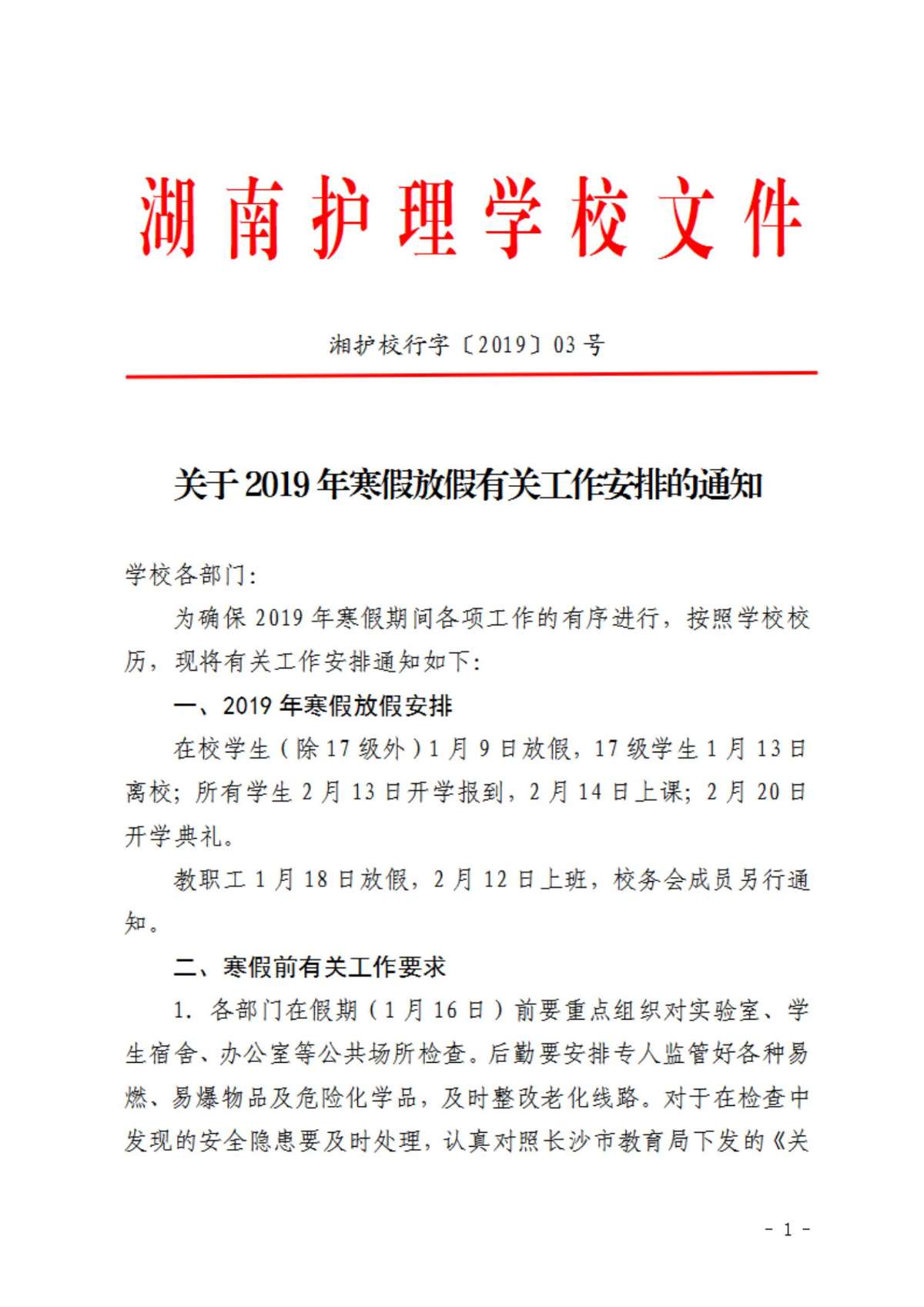 湖南护理学校文件

湘护校行字〔2019〕03号

关于2019年寒假放假有关工作安排的通知

学校各部门：

为确保2019年寒假期间各项工作的有序进行，按照学校校历，现将有关工作安排通知如下：

一、2019年寒假放假安排

在校学生（除17级外）1月9日放假，17级学生1月13日离校；所有学生2月13日开学报到，2月14日上课；2月20日开学典礼。

教职工1月18日放假，2月12日上班，校务会成员另行通知。

二、寒假前有关工作要求

1. 各部门在假期（1月16日）前要重点组织对实验室、学生宿舍、办公室等公共场所检查。后勤要安排专人监管好各种易燃、易爆物品及危险化学品，及时整改老化线路。对于在检查中发现的安全隐患要及时处理，认真对照长沙市教育局下发的《关

- 1 -